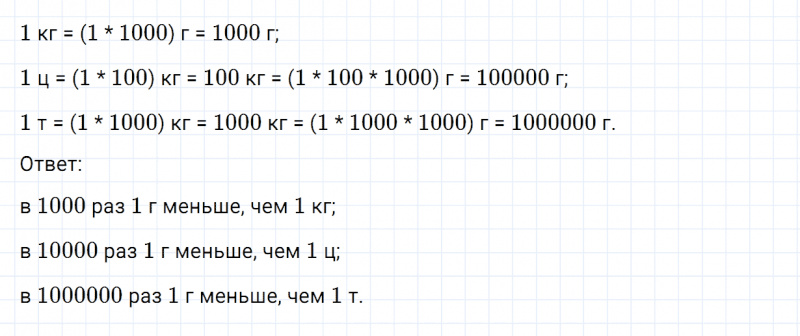 1 кг = (1 * 1000) г = 1000 г;

1 ц = (1 * 100) кг = 100 кг = (1 * 100 * 1000) г = 100000 г;

1 т = (1 * 1000) кг = 1000 кг = (1 * 1000 * 1000) г = 1000000 г.

Ответ:

в 1000 раз 1 г меньше, чем 1 кг;

в 10000 раз 1 г меньше, чем 1 ц;

в 1000000 раз 1 г меньше, чем 1 т.